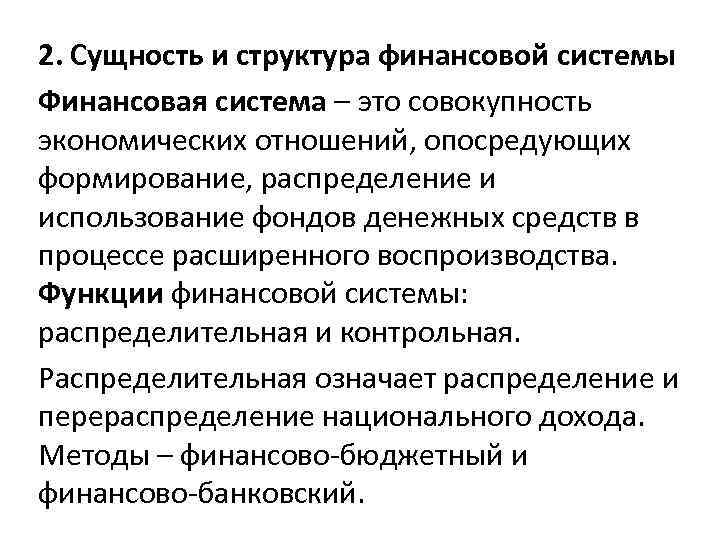 2. Сущность и структура финансовой системы

Финансовая система – это совокупность экономических отношений, опосредующих формирование, распределение и использование фондов денежных средств в процессе расширенного воспроизводства. Функции финансовой системы: распределительная и контрольная.

Распределительная означает распределение и перераспределение национального дохода. Методы – финансово-бюджетный и финансово-банковский.